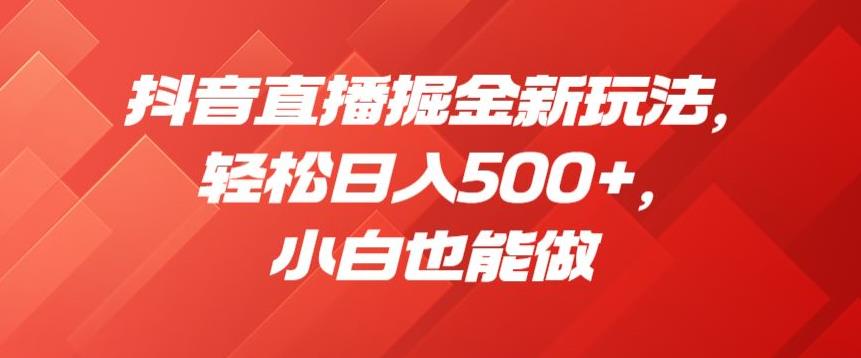 抖音直播掘金新玩法，
轻松日入500+，
小白也能做